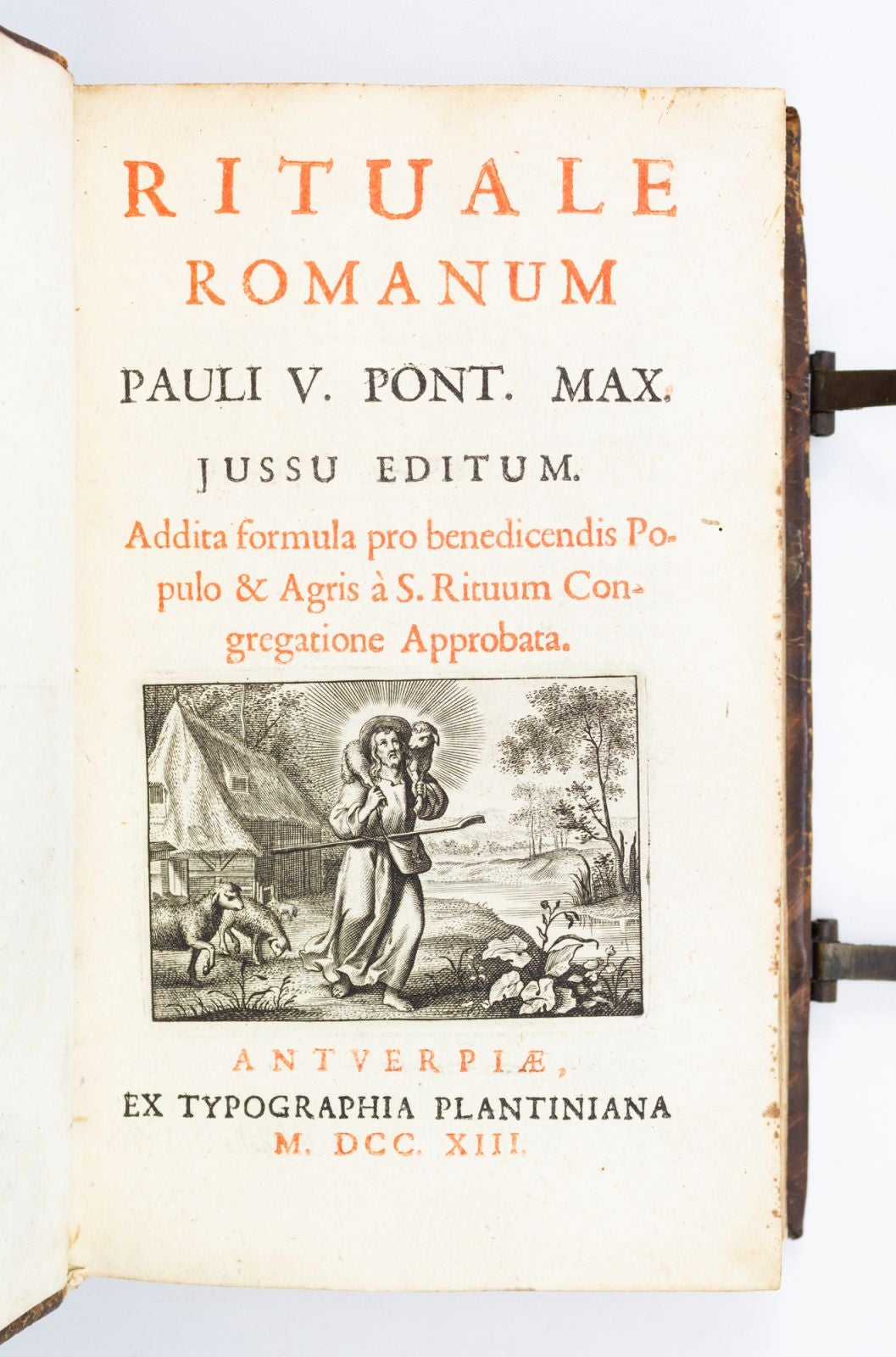 RITUALE ROMANUM

PAULI V. PONT. MAX.

JUSSU EDITUM.

Addita formula pro benedicendis Populo & Agris à S. Rituum Congregatione Approbata.

ANTVERPIÆ,
EX TYPOGRAPHIA PLANTINIANA
M. DCC. XIII.